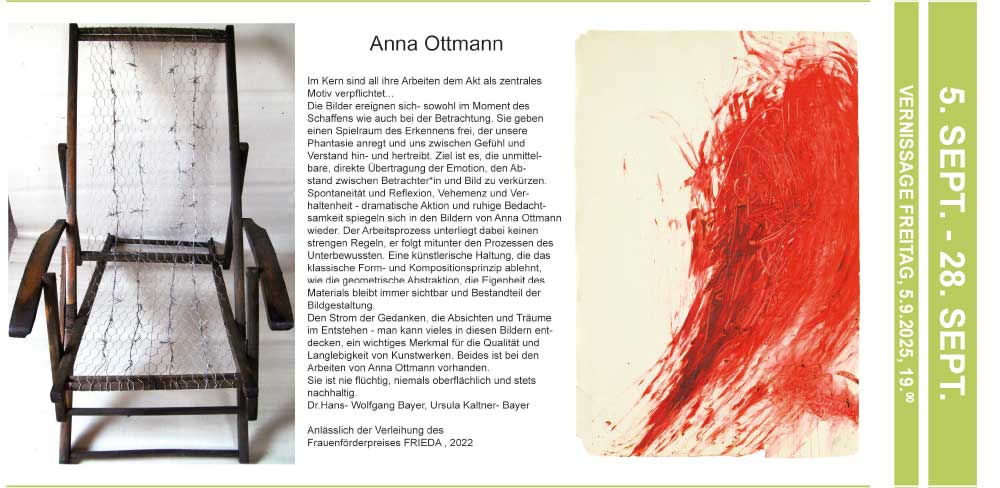 Anna Ottmann

Im Kern sind all ihre Arbeiten dem Akt als zentrales Motiv verpflichtet...
Die Bilder ereignen sich- sowohl im Moment des Schaffens wie auch bei der Betrachtung. Sie geben einen Spielraum des Erkennens frei, der unsere Phantasie anregt und uns zwischen Gefühl und Verstand hin- und hertreibt. Ziel ist es, die unmittelbare, direkte Übertragung der Emotion, den Abstand zwischen Betrachter*in und Bild zu verkürzen. Spontaneität und Reflexion, Vehemenz und Verhaltenheit - dramatische Aktion und ruhige Bedachtsamkeit spiegeln sich in den Bildern von Anna Ottmann wieder. Der Arbeitsprozess unterliegt dabei keinen strengen Regeln, er folgt mitunter den Prozessen des Unterbewussten. Eine künstlerische Haltung, die das klassische Form- und Kompositionsprinzip ablehnt, wie die geometrische Abstraktion, die Eigenheit des Materials bleibt immer sichtbar und Bestandteil der Bildgestaltung.
Den Strom der Gedanken, die Absichten und Träume im Entstehen - man kann vieles in diesen Bildern entdecken, ein wichtiges Merkmal für die Qualität und Langlebigkeit von Kunstwerken. Beides ist bei den Arbeiten von Anna Ottmann vorhanden.
Sie ist nie flüchtig, niemals oberflächlich und stets nachhaltig.
Dr.Hans- Wolfgang Bayer, Ursula Kaltner- Bayer

Anlässlich der Verleihung des Frauenförderpreises FRIEDA , 2022

VERNISSAGE FREITAG, 5.9.2025, 19.$^{00}$

5. SEPT. - 28. SEPT.